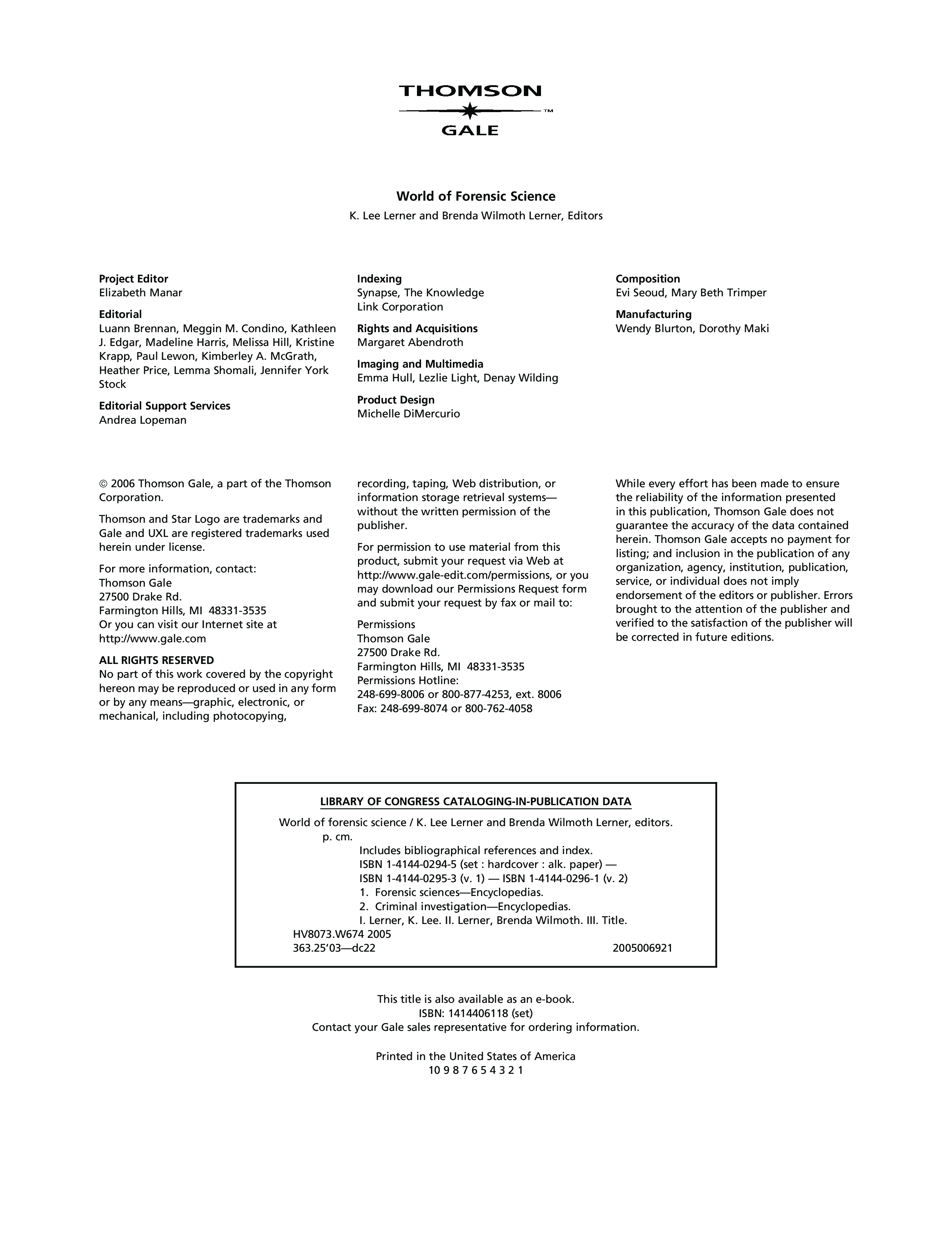 THOMSON
™
GALE

World of Forensic Science
K. Lee Lerner and Brenda Wilmoth Lerner, Editors

Project Editor
Elizabeth Manar

Editorial
Luann Brennan, Meggin M. Condino, Kathleen J. Edgar, Madeline Harris, Melissa Hill, Kristine Krapp, Paul Lewon, Kimberley A. McGrath, Heather Price, Lemma Shomali, Jennifer York Stock

Editorial Support Services
Andrea Lopeman

Indexing
Synapse, The Knowledge Link Corporation

Rights and Acquisitions
Margaret Abendroth

Imaging and Multimedia
Emma Hull, Lezlie Light, Denay Wilding

Product Design
Michelle DiMercurio

Composition
Evi Seoud, Mary Beth Trimper

Manufacturing
Wendy Blurton, Dorothy Maki

© 2006 Thomson Gale, a part of the Thomson Corporation.

Thomson and Star Logo are trademarks and Gale and UXL are registered trademarks used herein under license.

For more information, contact:
Thomson Gale
27500 Drake Rd.
Farmington Hills, MI 48331-3535
Or you can visit our Internet site at
http://www.gale.com

ALL RIGHTS RESERVED
No part of this work covered by the copyright hereon may be reproduced or used in any form or by any means—graphic, electronic, or mechanical, including photocopying, recording, taping, Web distribution, or information storage retrieval systems—without the written permission of the publisher.

For permission to use material from this product, submit your request via Web at http://www.gale-edit.com/permissions, or you may download our Permissions Request form and submit your request by fax or mail to:

Permissions
Thomson Gale
27500 Drake Rd.
Farmington Hills, MI 48331-3535
Permissions Hotline:
248-699-8006 or 800-877-4253, ext. 8006
Fax: 248-699-8074 or 800-762-4058

While every effort has been made to ensure the reliability of the information presented in this publication, Thomson Gale does not guarantee the accuracy of the data contained herein. Thomson Gale accepts no payment for listing; and inclusion in the publication of any organization, agency, institution, publication, service, or individual does not imply endorsement of the editors or publisher. Errors brought to the attention of the publisher and verified to the satisfaction of the publisher will be corrected in future editions.

LIBRARY OF CONGRESS CATALOGING-IN-PUBLICATION DATA

World of forensic science / K. Lee Lerner and Brenda Wilmoth Lerner, editors.
p. cm.
Includes bibliographical references and index.
ISBN 1-4144-0294-5 (set : hardcover : alk. paper) —
ISBN 1-4144-0295-3 (v. 1) — ISBN 1-4144-0296-1 (v. 2)
1. Forensic sciences—Encyclopedias.
2. Criminal investigation—Encyclopedias.
I. Lerner, K. Lee. II. Lerner, Brenda Wilmoth. III. Title.
HV8073.W674 2005
363.25'03—dc22 2005006921

This title is also available as an e-book.
ISBN: 1414406118 (set)
Contact your Gale sales representative for ordering information.

Printed in the United States of America
10 9 8 7 6 5 4 3 2 1